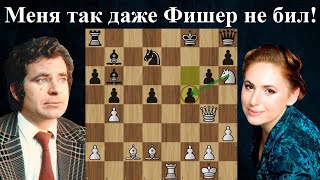 Меня так даже Фишер не бил!